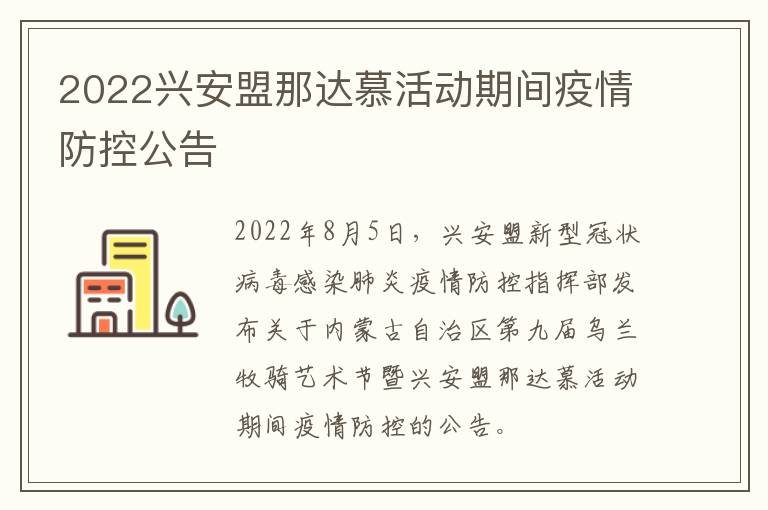 2022兴安盟那达慕活动期间疫情防控公告

2022年8月5日，兴安盟新型冠状病毒感染肺炎疫情防控指挥部发布关于内蒙古自治区第九届乌兰牧骑艺术节暨兴安盟那达慕活动期间疫情防控的公告。